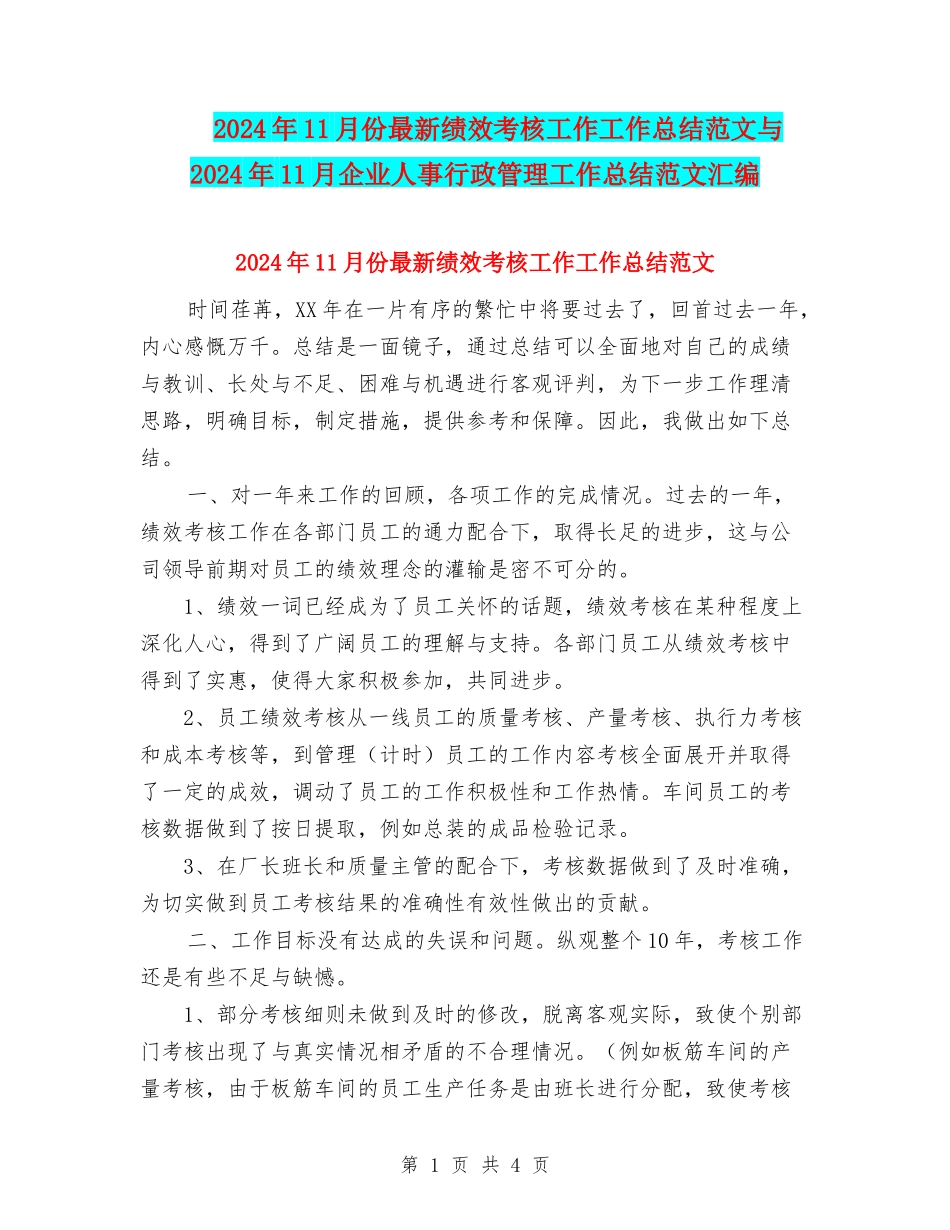 2024年11月份最新绩效考核工作工作总结范文与2024年11月企业人事行政管理工作总结范文汇编

2024年11月份最新绩效考核工作工作总结范文

时间荏苒，XX年在一片有序的繁忙中将要过去了，回首过去一年，内心感慨万千。总结是一面镜子，通过总结可以全面地对自己的成绩与教训、长处与不足、困难与机遇进行客观评判，为下一步工作理清思路，明确目标，制定措施，提供参考和保障。因此，我做出如下总结。

一、对一年来工作的回顾，各项工作的完成情况。过去的一年，绩效考核工作在各部门员工的通力配合下，取得长足的进步，这与公司领导前期对员工的绩效理念的灌输是密不可分的。

1、绩效一词已经成为了员工关怀的话题，绩效考核在某种程度上深化人心，得到了广阔员工的理解与支持。各部门员工从绩效考核中得到了实惠，使得大家积极参加，共同进步。

2、员工绩效考核从一线员工的质量考核、产量考核、执行力考核和成本考核等，到管理（计时）员工的工作内容考核全面展开并取得了一定的成效，调动了员工的工作积极性和工作热情。车间员工的考核数据做到了按日提取，例如总装的成品检验记录。

3、在厂长班长和质量主管的配合下，考核数据做到了及时准确，为切实做到员工考核结果的准确性有效性做出的贡献。

二、工作目标没有达成的失误和问题。纵观整个10年，考核工作还是有些不足与缺憾。

1、部分考核细则未做到及时的修改，脱离客观实际，致使个别部门考核出现了与真实情况相矛盾的不合理情况。（例如板筋车间的产量考核，由于板筋车间的员工生产任务是由班长进行分配，致使考核

第 1 页 共 4 页